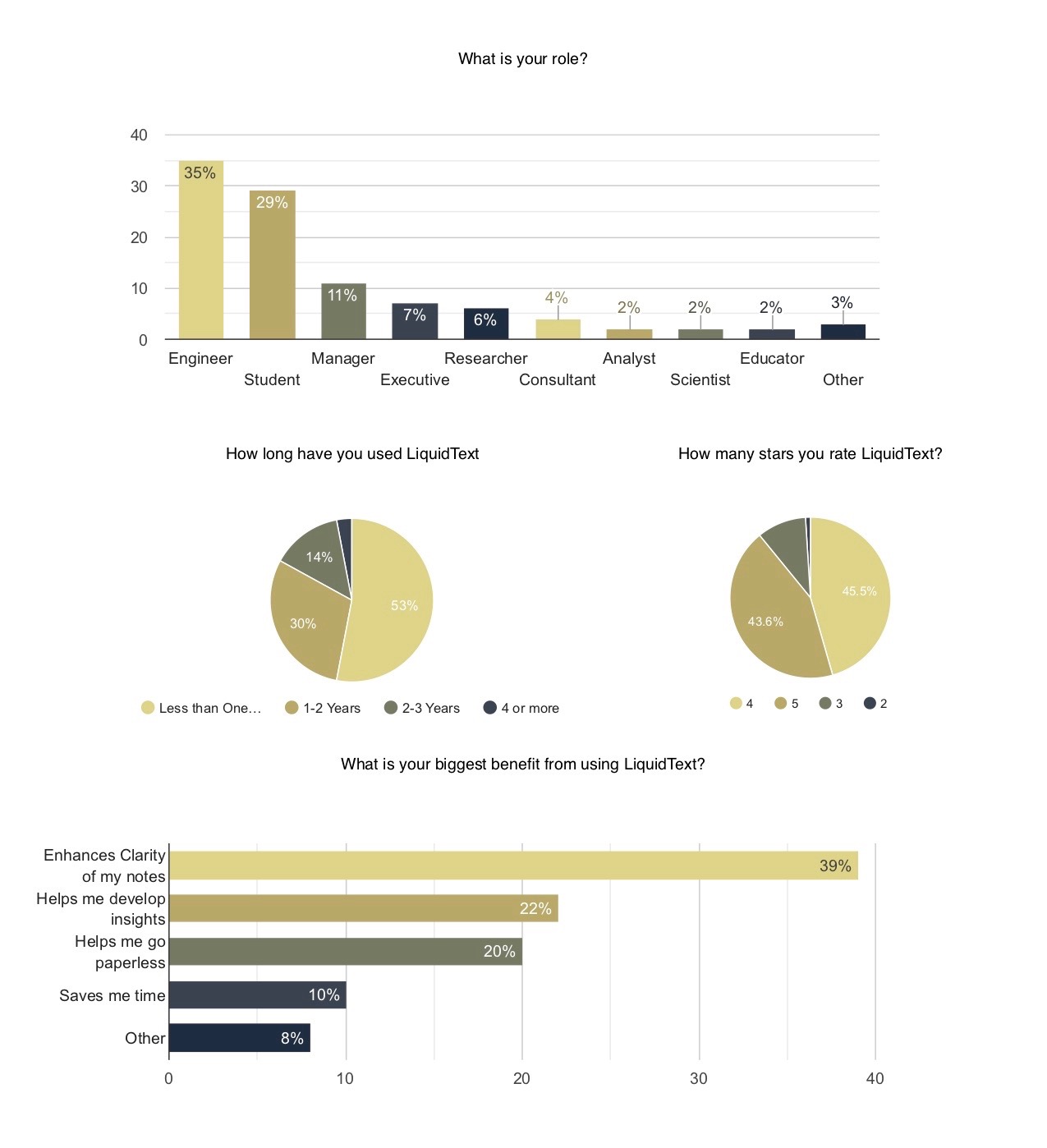 What is your role?

40
30
20
10
0

35%
29%
11%
7%
6%
4%
2%
2%
2%
3%

Engineer
Student
Manager
Executive
Researcher
Consultant
Analyst
Scientist
Educator
Other

How long have you used LiquidText

14%
30%
53%

Less than One…
1-2 Years
2-3 Years
4 or more

How many stars you rate LiquidText?

45.5%
43.6%

4
5
3
2

What is your biggest benefit from using LiquidText?

Enhances Clarity of my notes
39%
Helps me develop insights
22%
Helps me go paperless
20%
Saves me time
10%
Other
8%

0
10
20
30
40